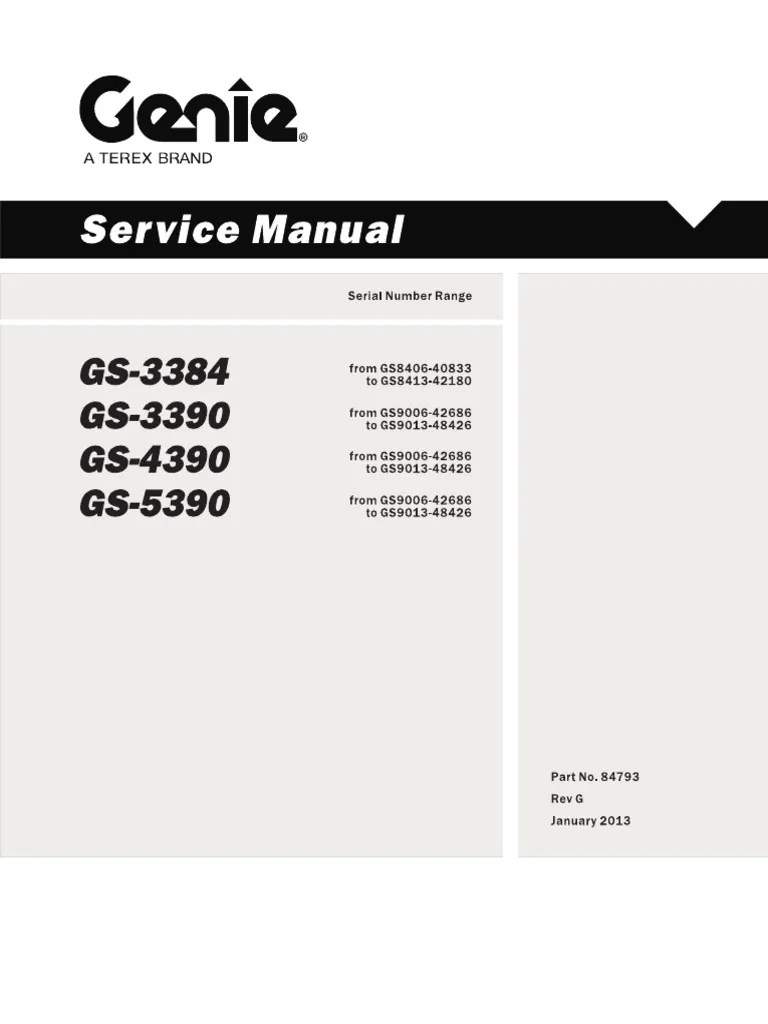 Genie®
A TEREX BRAND

Service Manual

Serial Number Range

GS-3384 from GS8406-40833 to GS8413-42180

GS-3390 from GS9006-42686 to GS9013-48426

GS-4390 from GS9006-42686 to GS9013-48426

GS-5390 from GS9006-42686 to GS9013-48426

Part No. 84793

Rev G

January 2013